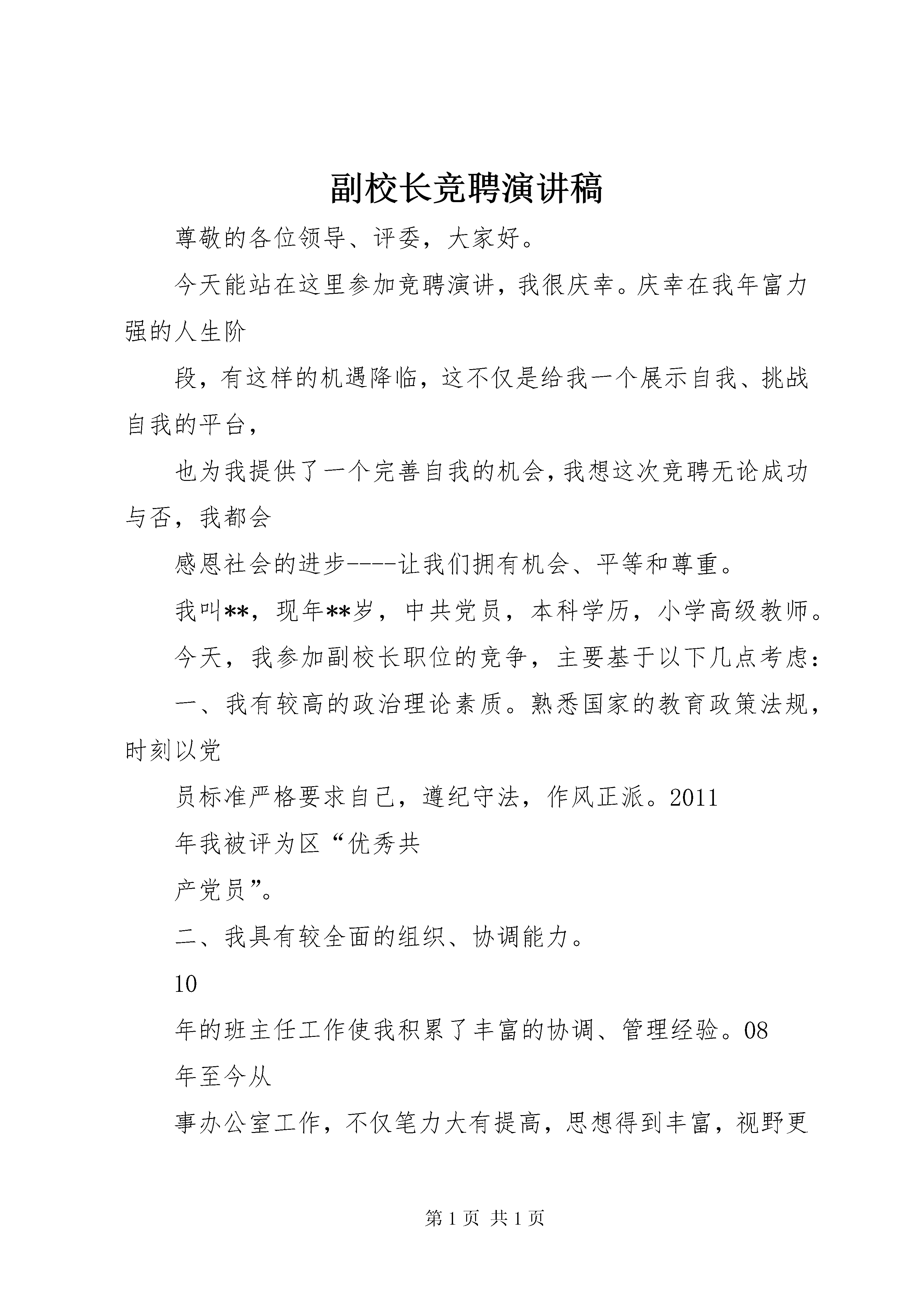 副校长竞聘演讲稿

尊敬的各位领导、评委，大家好。

今天能站在这里参加竞聘演讲，我很庆幸。庆幸在我年富力强的人生阶

段，有这样的机遇降临，这不仅是给我一个展示自我、挑战自我的平台，

也为我提供了一个完善自我的机会，我想这次竞聘无论成功与否，我都会

感恩社会的进步----让我们拥有机会、平等和尊重。

我叫**，现年**岁，中共党员，本科学历，小学高级教师。

今天，我参加副校长职位的竞争，主要基于以下几点考虑：

一、我有较高的政治理论素质。熟悉国家的教育政策法规，时刻以党

员标准严格要求自己，遵纪守法，作风正派。2011

年我被评为区“优秀共

产党员”。

二、我具有较全面的组织、协调能力。

10

年的班主任工作使我积累了丰富的协调、管理经验。08

年至今从

事办公室工作，不仅笔力大有提高，思想得到丰富，视野更

第 1 页 共 1 页